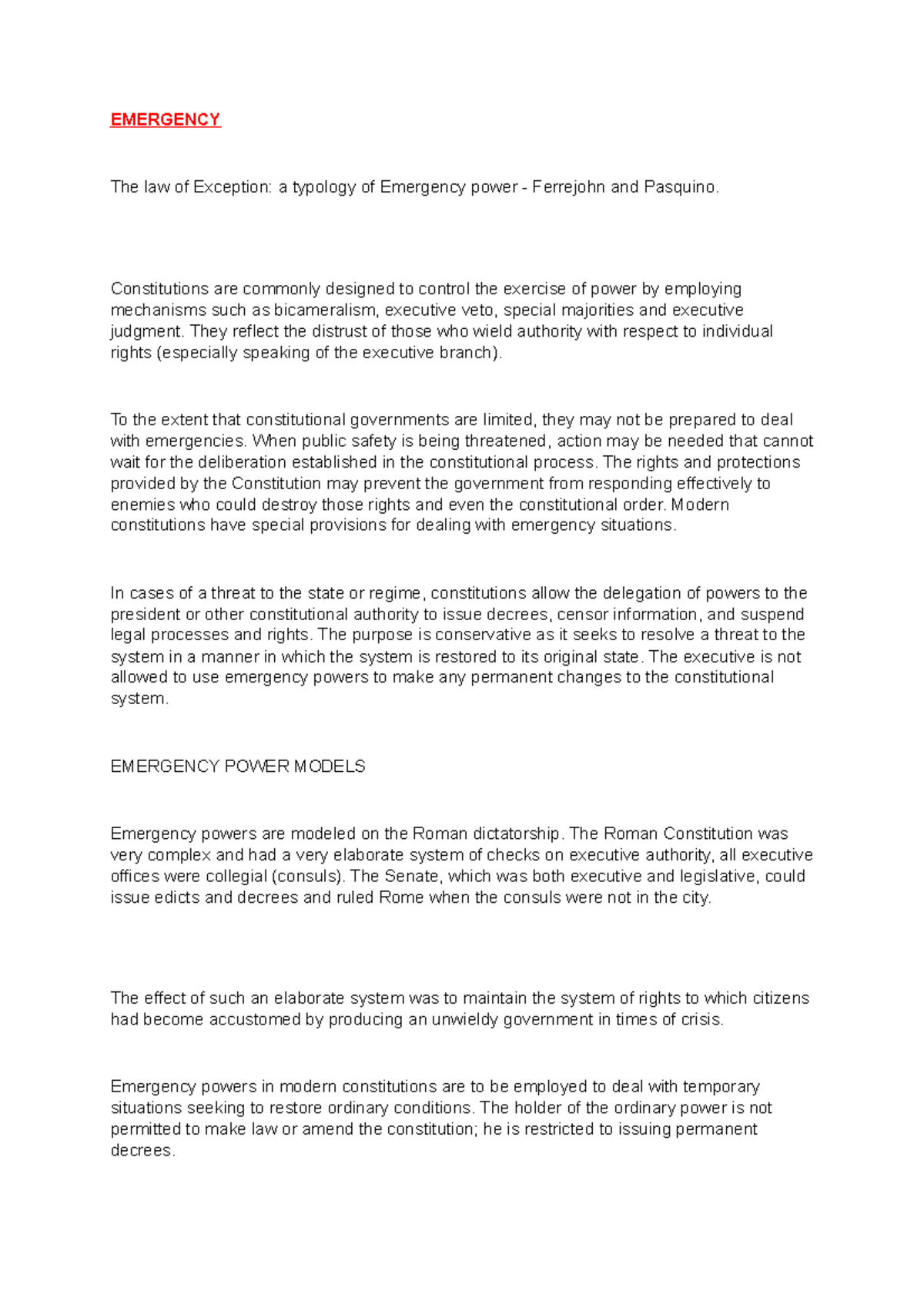 EMERGENCY

The law of Exception: a typology of Emergency power - Ferrejohn and Pasquino.

Constitutions are commonly designed to control the exercise of power by employing mechanisms such as bicameralism, executive veto, special majorities and executive judgment. They reflect the distrust of those who wield authority with respect to individual rights (especially speaking of the executive branch).

To the extent that constitutional governments are limited, they may not be prepared to deal with emergencies. When public safety is being threatened, action may be needed that cannot wait for the deliberation established in the constitutional process. The rights and protections provided by the Constitution may prevent the government from responding effectively to enemies who could destroy those rights and even the constitutional order. Modern constitutions have special provisions for dealing with emergency situations.

In cases of a threat to the state or regime, constitutions allow the delegation of powers to the president or other constitutional authority to issue decrees, censor information, and suspend legal processes and rights. The purpose is conservative as it seeks to resolve a threat to the system in a manner in which the system is restored to its original state. The executive is not allowed to use emergency powers to make any permanent changes to the constitutional system.

EMERGENCY POWER MODELS

Emergency powers are modeled on the Roman dictatorship. The Roman Constitution was very complex and had a very elaborate system of checks on executive authority, all executive offices were collegial (consuls). The Senate, which was both executive and legislative, could issue edicts and decrees and ruled Rome when the consuls were not in the city.

The effect of such an elaborate system was to maintain the system of rights to which citizens had become accustomed by producing an unwieldy government in times of crisis.

Emergency powers in modern constitutions are to be employed to deal with temporary situations seeking to restore ordinary conditions. The holder of the ordinary power is not permitted to make law or amend the constitution; he is restricted to issuing permanent decrees.